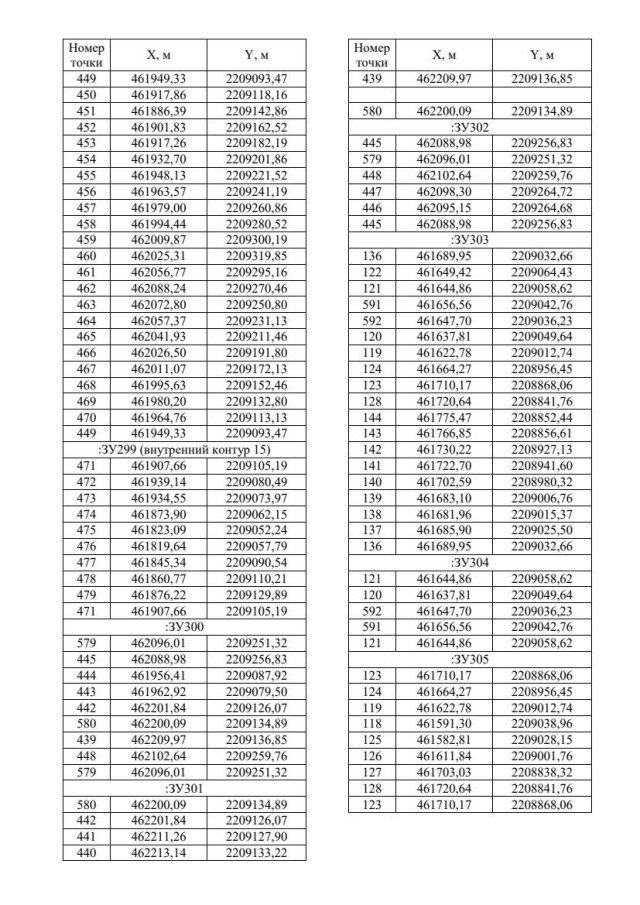 | Номер точки | X, м | Y, м |
|---|---|---|
| 449 | 461949,33 | 2209093,47 |
| 450 | 461917,86 | 2209118,16 |
| 451 | 461886,39 | 2209142,86 |
| 452 | 461901,83 | 2209162,52 |
| 453 | 461917,26 | 2209182,19 |
| 454 | 461932,70 | 2209201,86 |
| 455 | 461948,13 | 2209221,52 |
| 456 | 461963,57 | 2209241,19 |
| 457 | 461979,00 | 2209260,86 |
| 458 | 461994,44 | 2209280,52 |
| 459 | 462009,87 | 2209300,19 |
| 460 | 462025,31 | 2209319,85 |
| 461 | 462056,77 | 2209295,16 |
| 462 | 462088,24 | 2209270,46 |
| 463 | 462072,80 | 2209250,80 |
| 464 | 462057,37 | 2209231,13 |
| 465 | 462041,93 | 2209211,46 |
| 466 | 462026,50 | 2209191,80 |
| 467 | 462011,07 | 2209172,13 |
| 468 | 461995,63 | 2209152,46 |
| 469 | 461980,20 | 2209132,80 |
| 470 | 461964,76 | 2209113,13 |
| 449 | 461949,33 | 2209093,47 |
| :ЗУ299 (внутренний контур 15) | | |
| 471 | 461907,66 | 2209105,19 |
| 472 | 461939,14 | 2209080,49 |
| 473 | 461934,55 | 2209073,97 |
| 474 | 461873,90 | 2209062,15 |
| 475 | 461823,09 | 2209052,24 |
| 476 | 461819,64 | 2209057,79 |
| 477 | 461845,34 | 2209090,54 |
| 478 | 461860,77 | 2209110,21 |
| 479 | 461876,22 | 2209129,89 |
| 471 | 461907,66 | 2209105,19 |
| :ЗУ300 | | |
| 579 | 462096,01 | 2209251,32 |
| 445 | 462088,98 | 2209256,83 |
| 444 | 461956,41 | 2209087,92 |
| 443 | 461962,92 | 2209079,50 |
| 442 | 462201,84 | 2209126,07 |
| 580 | 462200,09 | 2209134,89 |
| 439 | 462209,97 | 2209136,85 |
| 448 | 462102,64 | 2209259,76 |
| 579 | 462096,01 | 2209251,32 |
| :ЗУ301 | | |
| 580 | 462200,09 | 2209134,89 |
| 442 | 462201,84 | 2209126,07 |
| 441 | 462211,26 | 2209127,90 |
| 440 | 462213,14 | 2209133,22 |

| Номер точки | X, м | Y, м |
|---|---|---|
| 439 | 462209,97 | 2209136,85 |
| | | |
| 580 | 462200,09 | 2209134,89 |
| :ЗУ302 | | |
| 445 | 462088,98 | 2209256,83 |
| 579 | 462096,01 | 2209251,32 |
| 448 | 462102,64 | 2209259,76 |
| 447 | 462098,30 | 2209264,72 |
| 446 | 462095,15 | 2209264,68 |
| 445 | 462088,98 | 2209256,83 |
| :ЗУ303 | | |
| 136 | 461689,95 | 2209032,66 |
| 122 | 461649,42 | 2209064,43 |
| 121 | 461644,86 | 2209058,62 |
| 591 | 461656,56 | 2209042,76 |
| 592 | 461647,70 | 2209036,23 |
| 120 | 461637,81 | 2209049,64 |
| 119 | 461622,78 | 2209012,74 |
| 124 | 461664,27 | 2208956,45 |
| 123 | 461710,17 | 2208868,06 |
| 128 | 461720,64 | 2208841,76 |
| 144 | 461775,47 | 2208852,44 |
| 143 | 461766,85 | 2208856,61 |
| 142 | 461730,22 | 2208927,13 |
| 141 | 461722,70 | 2208941,60 |
| 140 | 461702,59 | 2208980,32 |
| 139 | 461683,10 | 2209006,76 |
| 138 | 461681,96 | 2209015,37 |
| 137 | 461685,90 | 2209025,50 |
| 136 | 461689,95 | 2209032,66 |
| :ЗУ304 | | |
| 121 | 461644,86 | 2209058,62 |
| 120 | 461637,81 | 2209049,64 |
| 592 | 461647,70 | 2209036,23 |
| 591 | 461656,56 | 2209042,76 |
| 121 | 461644,86 | 2209058,62 |
| :ЗУ305 | | |
| 123 | 461710,17 | 2208868,06 |
| 124 | 461664,27 | 2208956,45 |
| 119 | 461622,78 | 2209012,74 |
| 118 | 461591,30 | 2209038,96 |
| 125 | 461582,81 | 2209028,15 |
| 126 | 461611,84 | 2209001,76 |
| 127 | 461703,03 | 2208838,32 |
| 128 | 461720,64 | 2208841,76 |
| 123 | 461710,17 | 2208868,06 |